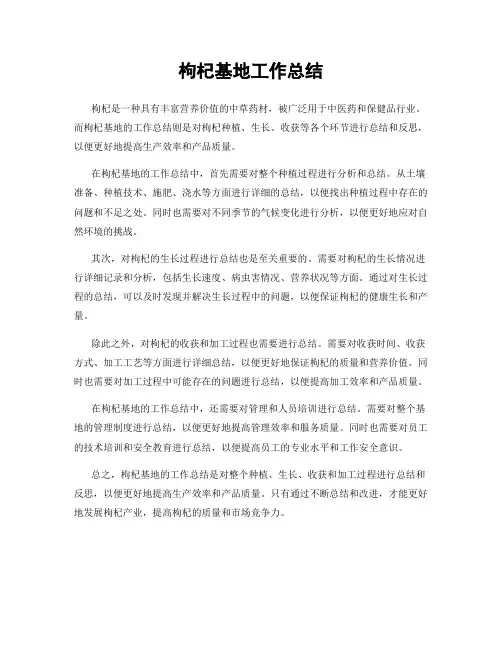 枸杞基地工作总结

枸杞是一种具有丰富营养价值的中草药材，被广泛用于中医药和保健品行业。而枸杞基地的工作总结则是对枸杞种植、生长、收获等各个环节进行总结和反思，以便更好地提高生产效率和产品质量。

在枸杞基地的工作总结中，首先需要对整个种植过程进行分析和总结。从土壤准备、种植技术、施肥、浇水等方面进行详细的总结，以便找出种植过程中存在的问题和不足之处。同时也需要对不同季节的气候变化进行分析，以便更好地应对自然环境的挑战。

其次，对枸杞的生长过程进行总结也是至关重要的。需要对枸杞的生长情况进行详细记录和分析，包括生长速度、病虫害情况、营养状况等方面。通过对生长过程的总结，可以及时发现并解决生长过程中的问题，以便保证枸杞的健康生长和产量。

除此之外，对枸杞的收获和加工过程也需要进行总结。需要对收获时间、收获方式、加工工艺等方面进行详细总结，以便更好地保证枸杞的质量和营养价值。同时也需要对加工过程中可能存在的问题进行总结，以便提高加工效率和产品质量。

在枸杞基地的工作总结中，还需要对管理和人员培训进行总结。需要对整个基地的管理制度进行总结，以便更好地提高管理效率和服务质量。同时也需要对员工的技术培训和安全教育进行总结，以便提高员工的专业水平和工作安全意识。

总之，枸杞基地的工作总结是对整个种植、生长、收获和加工过程进行总结和反思，以便更好地提高生产效率和产品质量。只有通过不断总结和改进，才能更好地发展枸杞产业，提高枸杞的质量和市场竞争力。